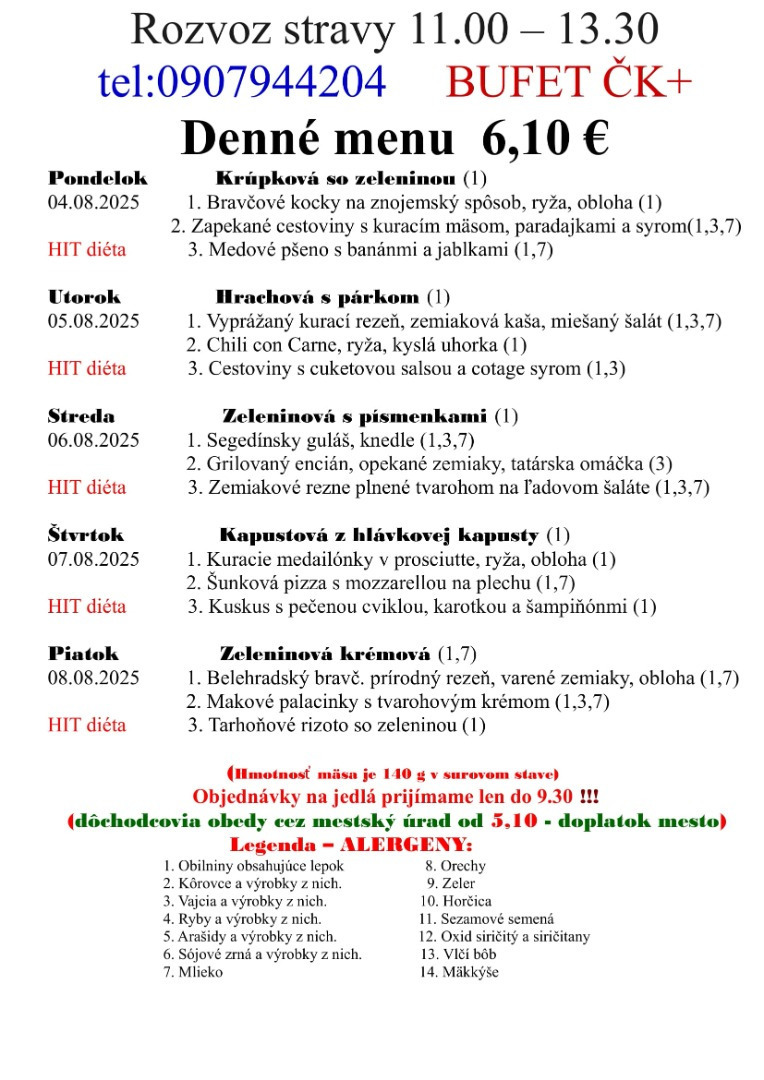 Rozvoz stravy 11.00 – 13.30
tel:0907944204 BUFET ČK+
Denné menu 6,10 €

Pondelok Krúpková so zeleninou (1)
04.08.2025 1. Bravčové kocky na znojemský spôsob, ryža, obloha (1)
2. Zapekané cestoviny s kuracím mäsom, paradajkami a syrom(1,3,7)
HIT diéta 3. Medové pšeno s banánmi a jablkami (1,7)

Utorok Hrachová s párkom (1)
05.08.2025 1. Vyprážaný kurací rezeň, zemiaková kaša, miešaný šalát (1,3,7)
2. Chili con Carne, ryža, kyslá uhorka (1)
HIT diéta 3. Cestoviny s cuketovou salsou a cotage syrom (1,3)

Streda Zeleninová s písmenkami (1)
06.08.2025 1. Segedínsky guláš, knedle (1,3,7)
2. Grilovaný encián, opekané zemiaky, tatárska omáčka (3)
HIT diéta 3. Zemiakové rezne plnené tvarohom na ľadovom šaláte (1,3,7)

Štvrtok Kapustová z hlávkovej kapusty (1)
07.08.2025 1. Kuracie medailónky v prosciutte, ryža, obloha (1)
2. Šunková pizza s mozzarellou na plechu (1,7)
HIT diéta 3. Kuskus s pečenou cviklou, karotkou a šampiňónmi (1)

Piatok Zeleninová krémová (1,7)
08.08.2025 1. Belehradský bravč. prírodný rezeň, varené zemiaky, obloha (1,7)
2. Makové palacinky s tvarohovým krémom (1,3,7)
HIT diéta 3. Tarhoňové rizoto so zeleninou (1)

(Hmotnosť mäsa je 140 g v surovom stave)
Objednávky na jedlá prijímame len do 9.30 !!!
(dôchodcovia obedy cez mestský úrad od 5,10 - doplatok mesto)
Legenda – ALERGENY:
1. Obilniny obsahujúce lepok
2. Kôrovce a výrobky z nich.
3. Vajcia a výrobky z nich.
4. Ryby a výrobky z nich.
5. Arašidy a výrobky z nich.
6. Sójové zrná a výrobky z nich.
7. Mlieko
8. Orechy
9. Zeler
10. Horčica
11. Sezamové semená
12. Oxid siričitý a siričitany
13. Vlčí bôb
14. Mäkkýše